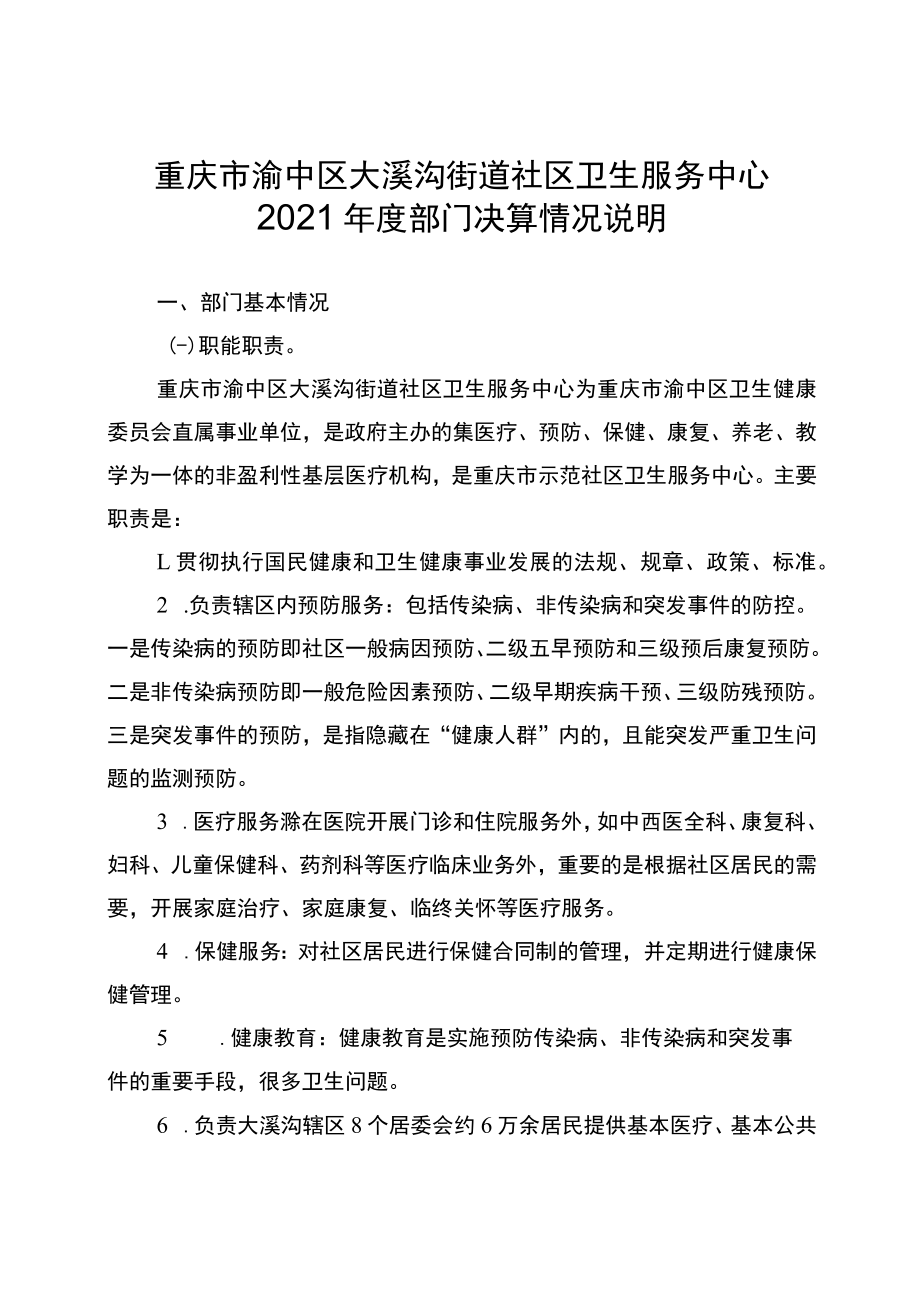 重庆市渝中区大溪沟街道社区卫生服务中心
2021年度部门决算情况说明

一、部门基本情况

(-)职能职责。

重庆市渝中区大溪沟街道社区卫生服务中心为重庆市渝中区卫生健康委员会直属事业单位，是政府主办的集医疗、预防、保健、康复、养老、教学为一体的非盈利性基层医疗机构，是重庆市示范社区卫生服务中心。主要职责是：

L贯彻执行国民健康和卫生健康事业发展的法规、规章、政策、标准。

2 .负责辖区内预防服务：包括传染病、非传染病和突发事件的防控。一是传染病的预防即社区一般病因预防、二级五早预防和三级预后康复预防。二是非传染病预防即一般危险因素预防、二级早期疾病干预、三级防残预防。三是突发事件的预防，是指隐藏在“健康人群”内的，且能突发严重卫生问题的监测预防。

3 .医疗服务滁在医院开展门诊和住院服务外，如中西医全科、康复科、妇科、儿童保健科、药剂科等医疗临床业务外，重要的是根据社区居民的需要，开展家庭治疗、家庭康复、临终关怀等医疗服务。

4 .保健服务：对社区居民进行保健合同制的管理，并定期进行健康保健管理。

5 .健康教育：健康教育是实施预防传染病、非传染病和突发事件的重要手段，很多卫生问题。

6 .负责大溪沟辖区8个居委会约6万余居民提供基本医疗、基本公共